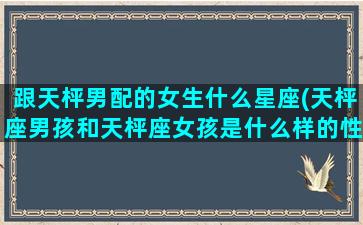 跟天枰男配的女生什么星座(天枰座男孩和天枰座女孩是什么样的性